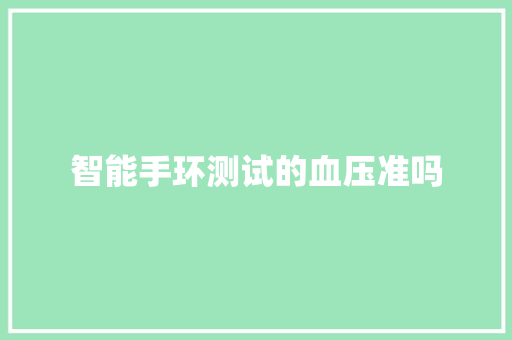 智能手环测试的血压准吗